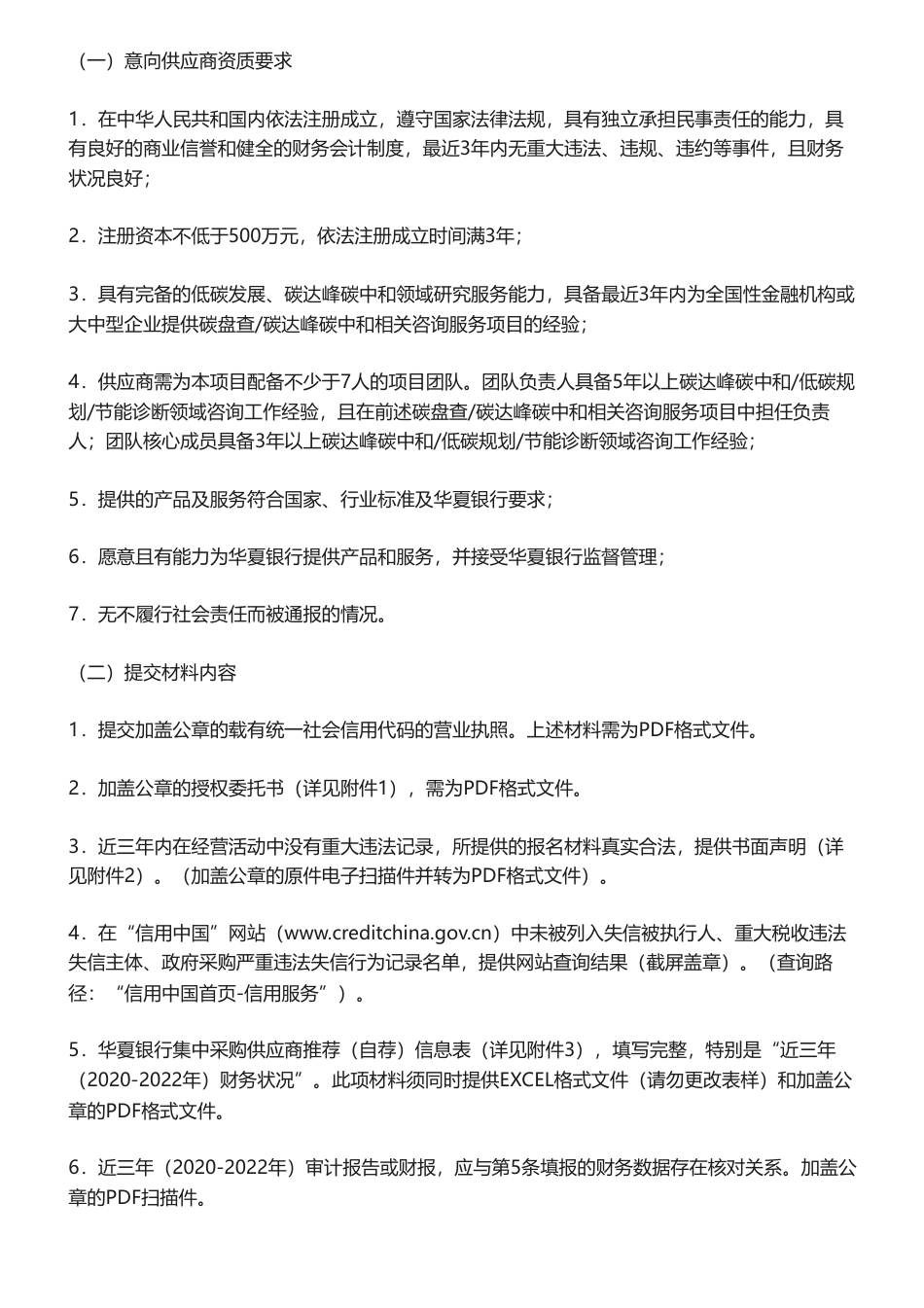 （一）意向供应商资质要求

1．在中华人民共和国内依法注册成立，遵守国家法律法规，具有独立承担民事责任的能力，具有良好的商业信誉和健全的财务会计制度，最近3年内无重大违法、违规、违约等事件，且财务状况良好；

2．注册资本不低于500万元，依法注册成立时间满3年；

3．具有完备的低碳发展、碳达峰碳中和领域研究服务能力，具备最近3年内为全国性金融机构或大中型企业提供碳盘查/碳达峰碳中和相关咨询服务项目的经验；

4．供应商需为本项目配备不少于7人的项目团队。团队负责人具备5年以上碳达峰碳中和/低碳规划/节能诊断领域咨询工作经验，且在前述碳盘查/碳达峰碳中和相关咨询服务项目中担任负责人；团队核心成员具备3年以上碳达峰碳中和/低碳规划/节能诊断领域咨询工作经验；

5．提供的产品及服务符合国家、行业标准及华夏银行要求；

6．愿意且有能力为华夏银行提供产品和服务，并接受华夏银行监督管理；

7．无不履行社会责任而被通报的情况。

（二）提交材料内容

1．提交加盖公章的载有统一社会信用代码的营业执照。上述材料需为PDF格式文件。

2．加盖公章的授权委托书（详见附件1），需为PDF格式文件。

3．近三年内在经营活动中没有重大违法记录，所提供的报名材料真实合法，提供书面声明（详见附件2）。（加盖公章的原件电子扫描件并转为PDF格式文件）。

4．在“信用中国”网站（www.creditchina.gov.cn）中未被列入失信被执行人、重大税收违法失信主体、政府采购严重违法失信行为记录名单，提供网站查询结果（截屏盖章）。（查询路径：“信用中国首页-信用服务”）。

5．华夏银行集中采购供应商推荐（自荐）信息表（详见附件3），填写完整，特别是“近三年（2020-2022年）财务状况”。此项材料须同时提供EXCEL格式文件（请勿更改表样）和加盖公章的PDF格式文件。

6．近三年（2020-2022年）审计报告或财报，应与第5条填报的财务数据存在核对关系。加盖公章的PDF扫描件。